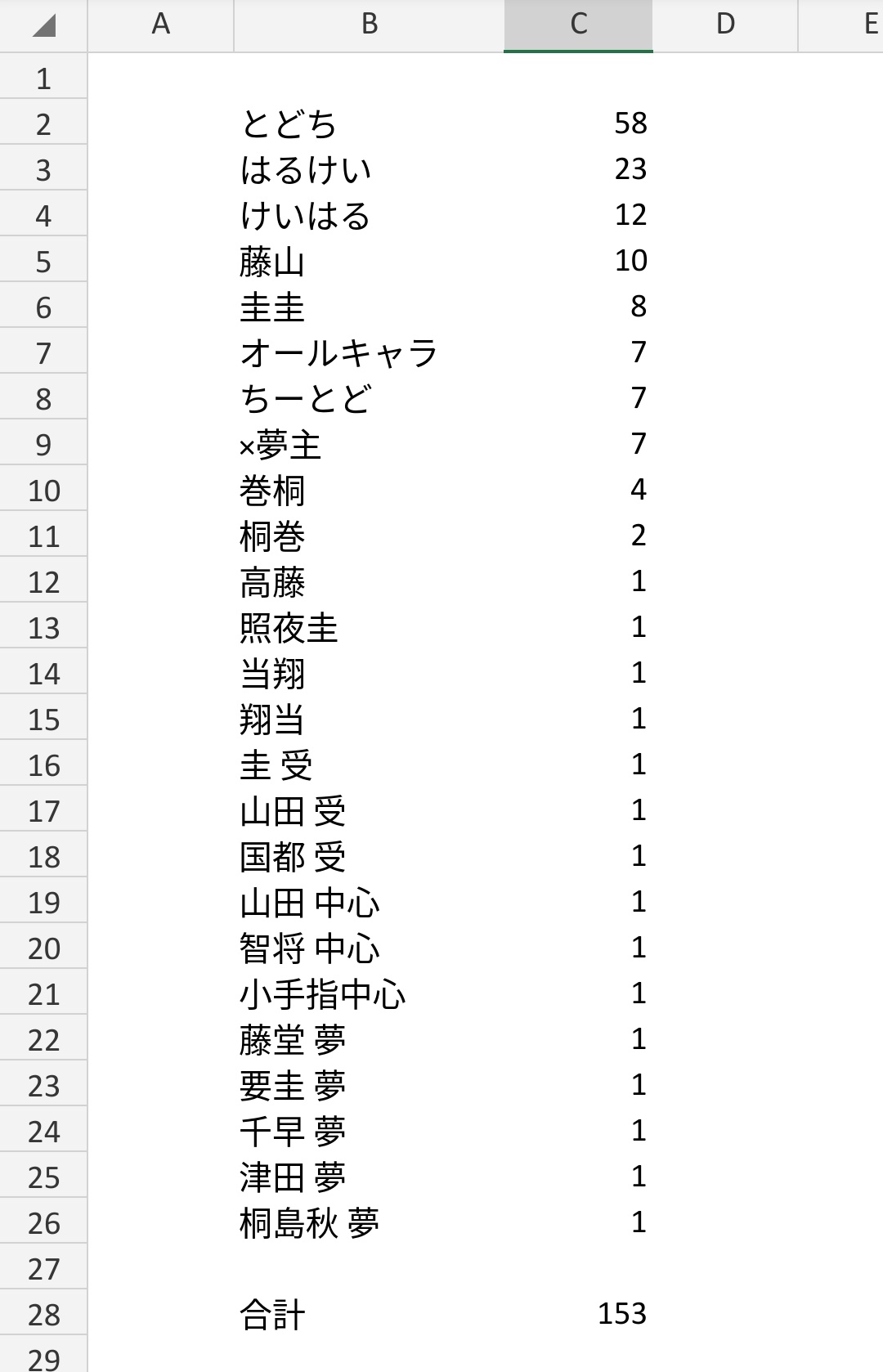 | | A | B | C | D | E |
|---|---|---|---|---|---|
| 1 | | | | | |
| 2 | | とどち | 58 | | |
| 3 | | はるけい | 23 | | |
| 4 | | けいはる | 12 | | |
| 5 | | 藤山 | 10 | | |
| 6 | | 圭圭 | 8 | | |
| 7 | | オールキャラ | 7 | | |
| 8 | | ちーとど | 7 | | |
| 9 | | ×夢主 | 7 | | |
| 10 | | 巻桐 | 4 | | |
| 11 | | 桐巻 | 2 | | |
| 12 | | 高藤 | 1 | | |
| 13 | | 照夜圭 | 1 | | |
| 14 | | 当翔 | 1 | | |
| 15 | | 翔当 | 1 | | |
| 16 | | 圭 受 | 1 | | |
| 17 | | 山田 受 | 1 | | |
| 18 | | 国都 受 | 1 | | |
| 19 | | 山田 中心 | 1 | | |
| 20 | | 智将 中心 | 1 | | |
| 21 | | 小手指中心 | 1 | | |
| 22 | | 藤堂 夢 | 1 | | |
| 23 | | 要圭 夢 | 1 | | |
| 24 | | 千早 夢 | 1 | | |
| 25 | | 津田 夢 | 1 | | |
| 26 | | 桐島秋 夢 | 1 | | |
| 27 | | | | | |
| 28 | | 合計 | 153 | | |
| 29 | | | | | |